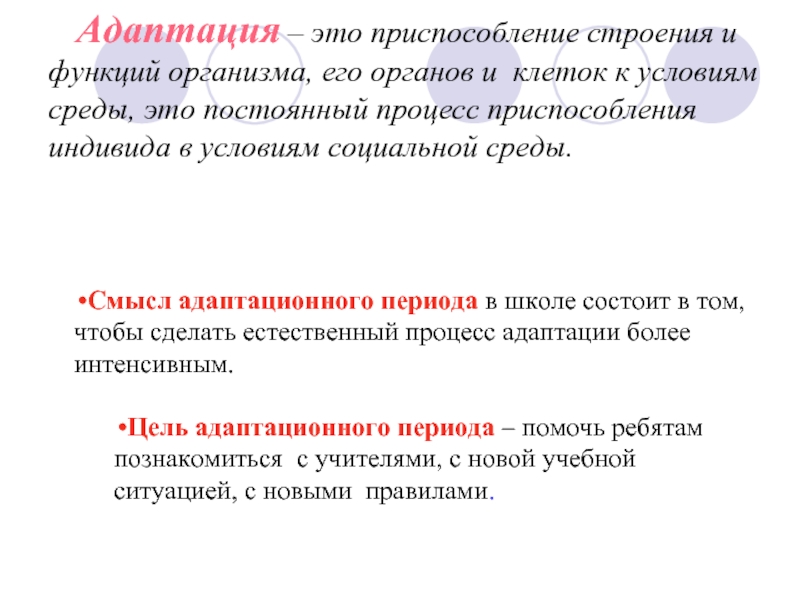 Адаптация – это приспособление строения и функций организма, его органов и клеток к условиям среды, это постоянный процесс приспособления индивида в условиям социальной среды.

•Смысл адаптационного периода в школе состоит в том, чтобы сделать естественный процесс адаптации более интенсивным.

•Цель адаптационного периода – помочь ребятам познакомиться с учителями, с новой учебной ситуацией, с новыми правилами.